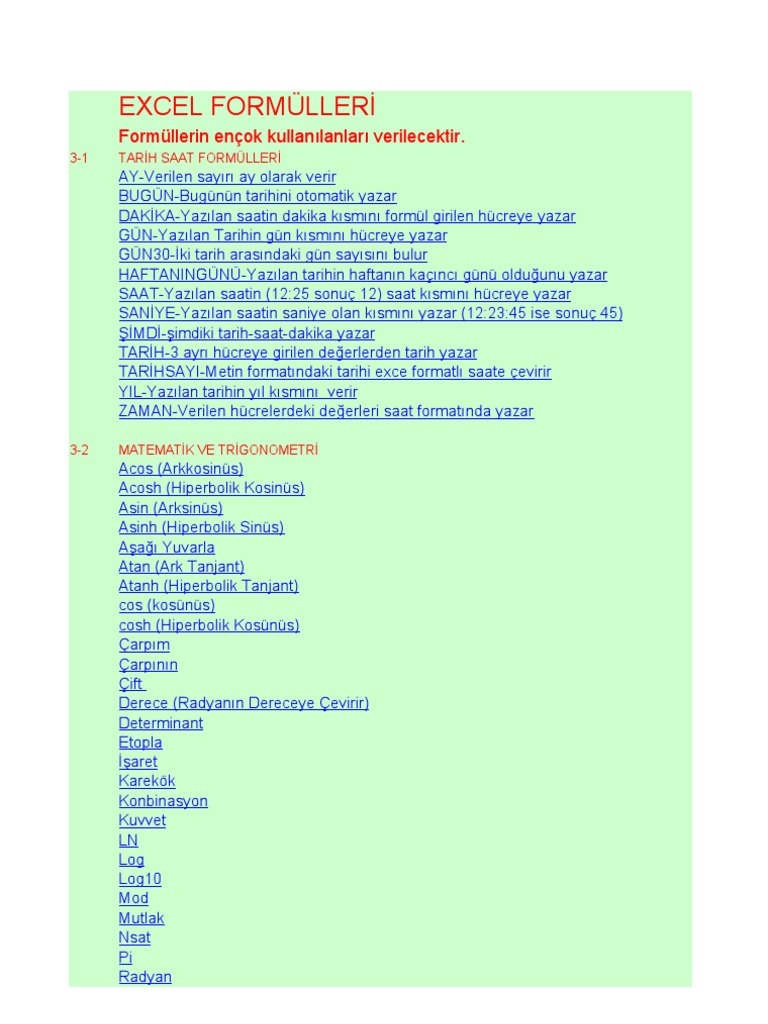 EXCEL FORMÜLLERİ

Formüllerin ençok kullanılanları verilecektir.

3-1 TARİH SAAT FORMÜLLERİ
AY-Verilen sayırı ay olarak verir
BUGÜN-Bugünün tarihini otomatik yazar
DAKİKA-Yazılan saatin dakika kısmını formül girilen hücreye yazar
GÜN-Yazılan Tarihin gün kısmını hücreye yazar
GÜN30-İki tarih arasındaki gün sayısını bulur
HAFTANINGÜNÜ-Yazılan tarihin haftanın kaçıncı günü olduğunu yazar
SAAT-Yazılan saatin (12:25 sonuç 12) saat kısmını hücreye yazar
SANİYE-Yazılan saatin saniye olan kısmını yazar (12:23:45 ise sonuç 45)
ŞİMDİ-şimdiki tarih-saat-dakika yazar
TARİH-3 ayrı hücreye girilen değerlerden tarih yazar
TARİHSAYI-Metin formatındaki tarihi exce formatlı saate çevirir
YIL-Yazılan tarihin yıl kısmını verir
ZAMAN-Verilen hücrelerdeki değerleri saat formatında yazar

3-2 MATEMATİK VE TRİGONOMETRİ
Acos (Arkkosinüs)
Acosh (Hiperbolik Kosinüs)
Asin (Arksinüs)
Asinh (Hiperbolik Sinüs)
Aşağı Yuvarla
Atan (Ark Tanjant)
Atanh (Hiperbolik Tanjant)
cos (kosünüs)
cosh (Hiperbolik Kosünüs)
Çarpım
Çarpının
Çift
Derece (Radyanın Dereceye Çevirir)
Determinant
Etopla
İşaret
Karekök
Konbinasyon
Kuvvet
LN
Log
Log10
Mod
Mutlak
Nsat
Pi
Radyan